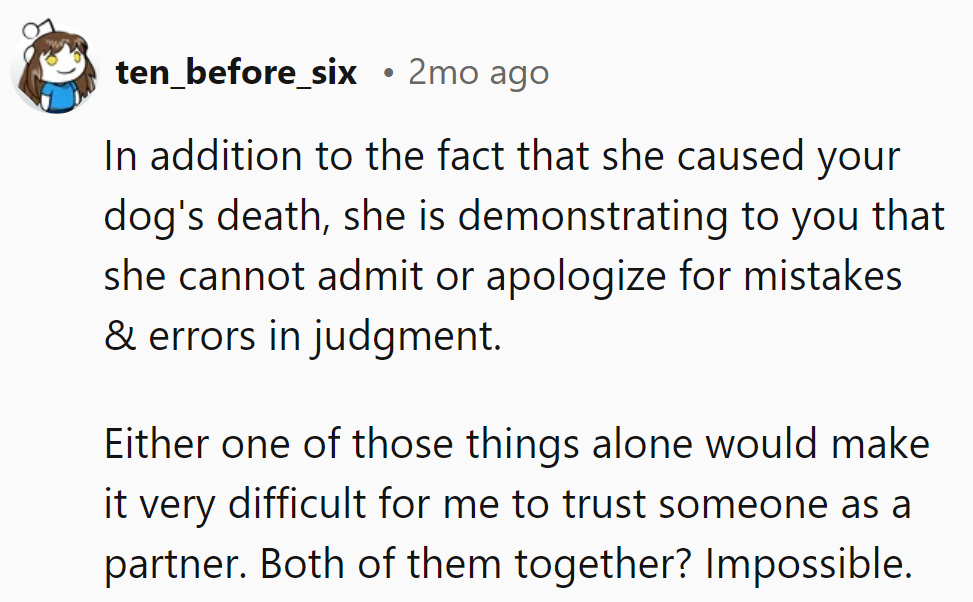 ten_before_six • 2mo ago

In addition to the fact that she caused your dog's death, she is demonstrating to you that she cannot admit or apologize for mistakes & errors in judgment.

Either one of those things alone would make it very difficult for me to trust someone as a partner. Both of them together? Impossible.